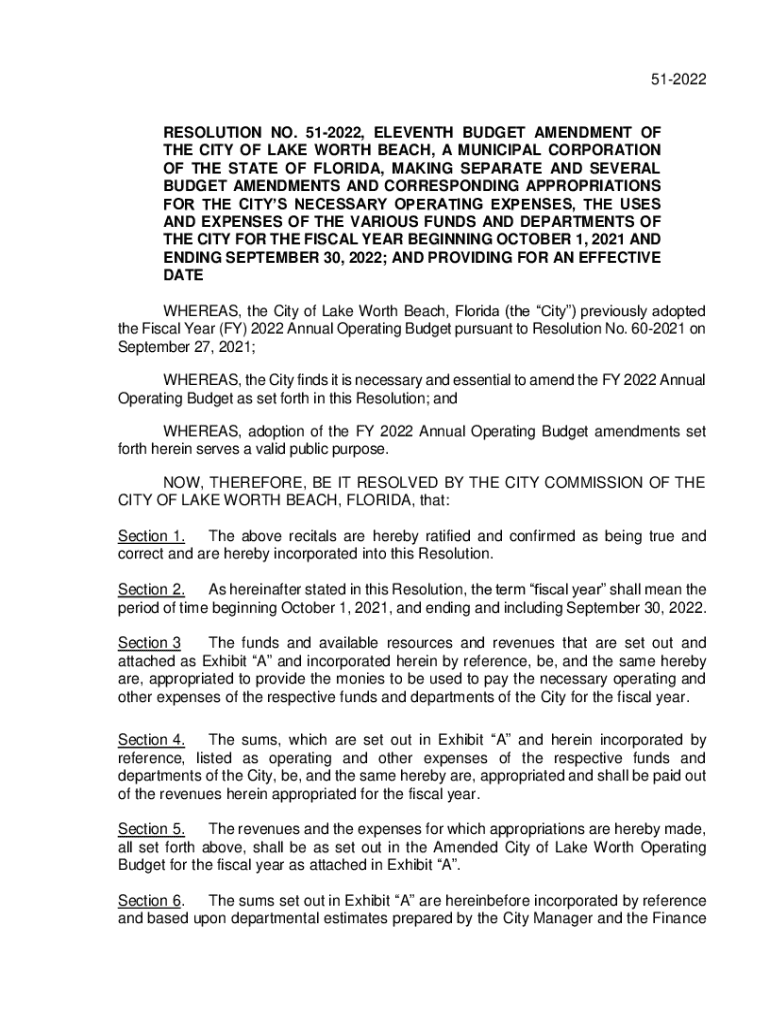 51-2022

RESOLUTION NO. 51-2022, ELEVENTH BUDGET AMENDMENT OF THE CITY OF LAKE WORTH BEACH, A MUNICIPAL CORPORATION OF THE STATE OF FLORIDA, MAKING SEPARATE AND SEVERAL BUDGET AMENDMENTS AND CORRESPONDING APPROPRIATIONS FOR THE CITY'S NECESSARY OPERATING EXPENSES, THE USES AND EXPENSES OF THE VARIOUS FUNDS AND DEPARTMENTS OF THE CITY FOR THE FISCAL YEAR BEGINNING OCTOBER 1, 2021 AND ENDING SEPTEMBER 30, 2022; AND PROVIDING FOR AN EFFECTIVE DATE

WHEREAS, the City of Lake Worth Beach, Florida (the "City") previously adopted the Fiscal Year (FY) 2022 Annual Operating Budget pursuant to Resolution No. 60-2021 on September 27, 2021;

WHEREAS, the City finds it is necessary and essential to amend the FY 2022 Annual Operating Budget as set forth in this Resolution; and

WHEREAS, adoption of the FY 2022 Annual Operating Budget amendments set forth herein serves a valid public purpose.

NOW, THEREFORE, BE IT RESOLVED BY THE CITY COMMISSION OF THE CITY OF LAKE WORTH BEACH, FLORIDA, that:

Section 1. The above recitals are hereby ratified and confirmed as being true and correct and are hereby incorporated into this Resolution.

Section 2. As hereinafter stated in this Resolution, the term "fiscal year" shall mean the period of time beginning October 1, 2021, and ending and including September 30, 2022.

Section 3 The funds and available resources and revenues that are set out and attached as Exhibit "A" and incorporated herein by reference, be, and the same hereby are, appropriated to provide the monies to be used to pay the necessary operating and other expenses of the respective funds and departments of the City for the fiscal year.

Section 4. The sums, which are set out in Exhibit "A" and herein incorporated by reference, listed as operating and other expenses of the respective funds and departments of the City, be, and the same hereby are, appropriated and shall be paid out of the revenues herein appropriated for the fiscal year.

Section 5. The revenues and the expenses for which appropriations are hereby made, all set forth above, shall be as set out in the Amended City of Lake Worth Operating Budget for the fiscal year as attached in Exhibit "A".

Section 6. The sums set out in Exhibit "A" are hereinbefore incorporated by reference and based upon departmental estimates prepared by the City Manager and the Finance